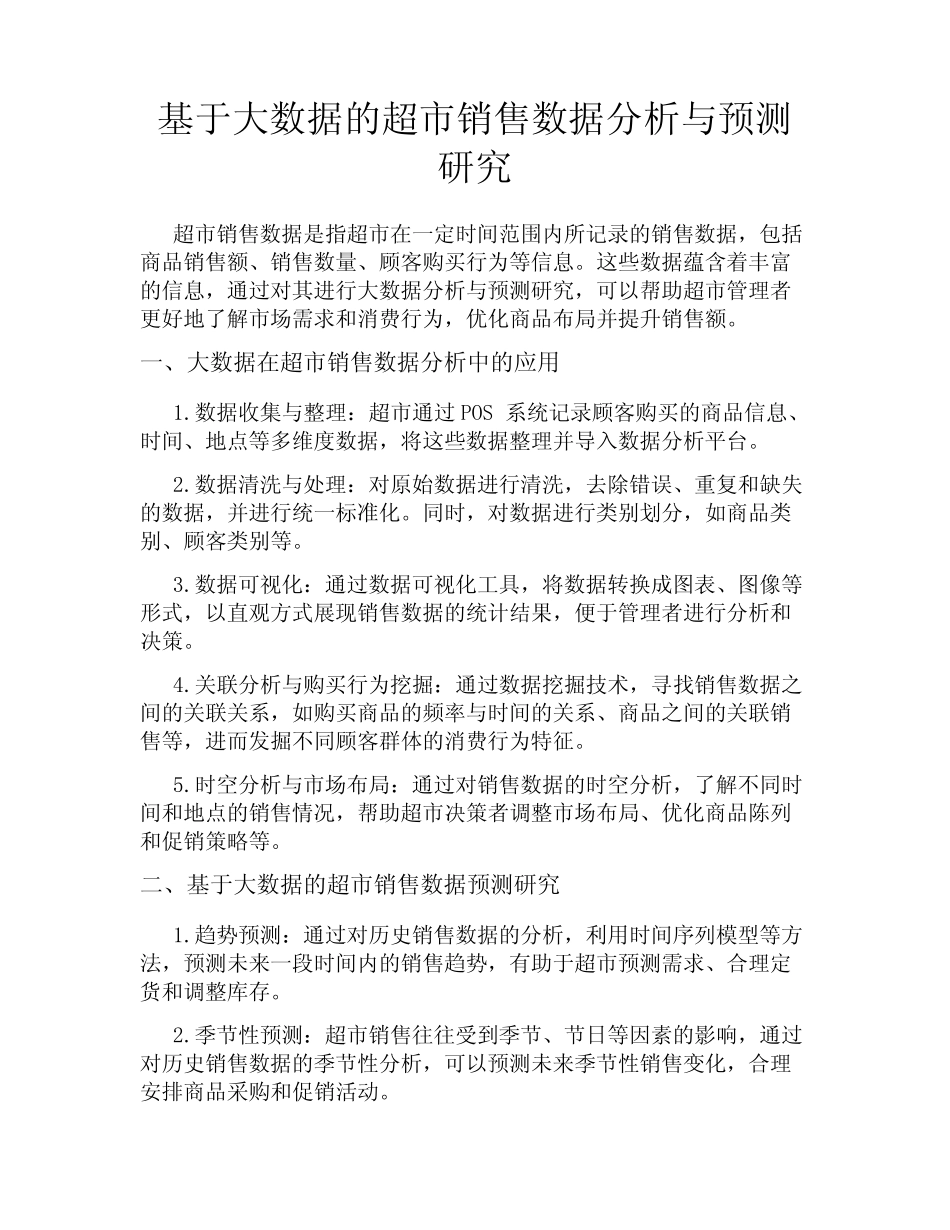 基于大数据的超市销售数据分析与预测研究

超市销售数据是指超市在一定时间范围内所记录的销售数据，包括商品销售额、销售数量、顾客购买行为等信息。这些数据蕴含着丰富的信息，通过对其进行大数据分析与预测研究，可以帮助超市管理者更好地了解市场需求和消费行为，优化商品布局并提升销售额。

一、大数据在超市销售数据分析中的应用

1.数据收集与整理：超市通过 POS 系统记录顾客购买的商品信息、时间、地点等多维度数据，将这些数据整理并导入数据分析平台。

2.数据清洗与处理：对原始数据进行清洗，去除错误、重复和缺失的数据，并进行统一标准化。同时，对数据进行类别划分，如商品类别、顾客类别等。

3.数据可视化：通过数据可视化工具，将数据转换成图表、图像等形式，以直观方式展现销售数据的统计结果，便于管理者进行分析和决策。

4.关联分析与购买行为挖掘：通过数据挖掘技术，寻找销售数据之间的关联关系，如购买商品的频率与时间的关系、商品之间的关联销售等，进而发掘不同顾客群体的消费行为特征。

5.时空分析与市场布局：通过对销售数据的时空分析，了解不同时间和地点的销售情况，帮助超市决策者调整市场布局、优化商品陈列和促销策略等。

二、基于大数据的超市销售数据预测研究

1.趋势预测：通过对历史销售数据的分析，利用时间序列模型等方法，预测未来一段时间内的销售趋势，有助于超市预测需求、合理定货和调整库存。

2.季节性预测：超市销售往往受到季节、节日等因素的影响，通过对历史销售数据的季节性分析，可以预测未来季节性销售变化，合理安排商品采购和促销活动。